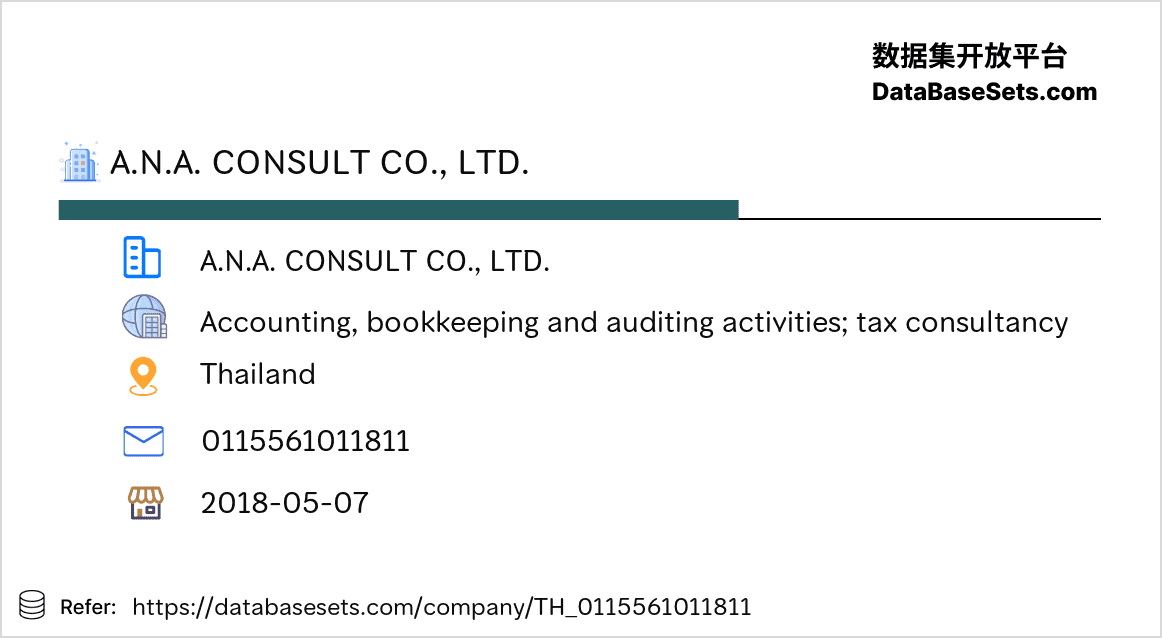 数据集开放平台
DataBaseSets.com

A.N.A. CONSULT CO., LTD.

A.N.A. CONSULT CO., LTD.

Accounting, bookkeeping and auditing activities; tax consultancy

Thailand

0115561011811

2018-05-07

Refer: https://databasesets.com/company/TH_0115561011811